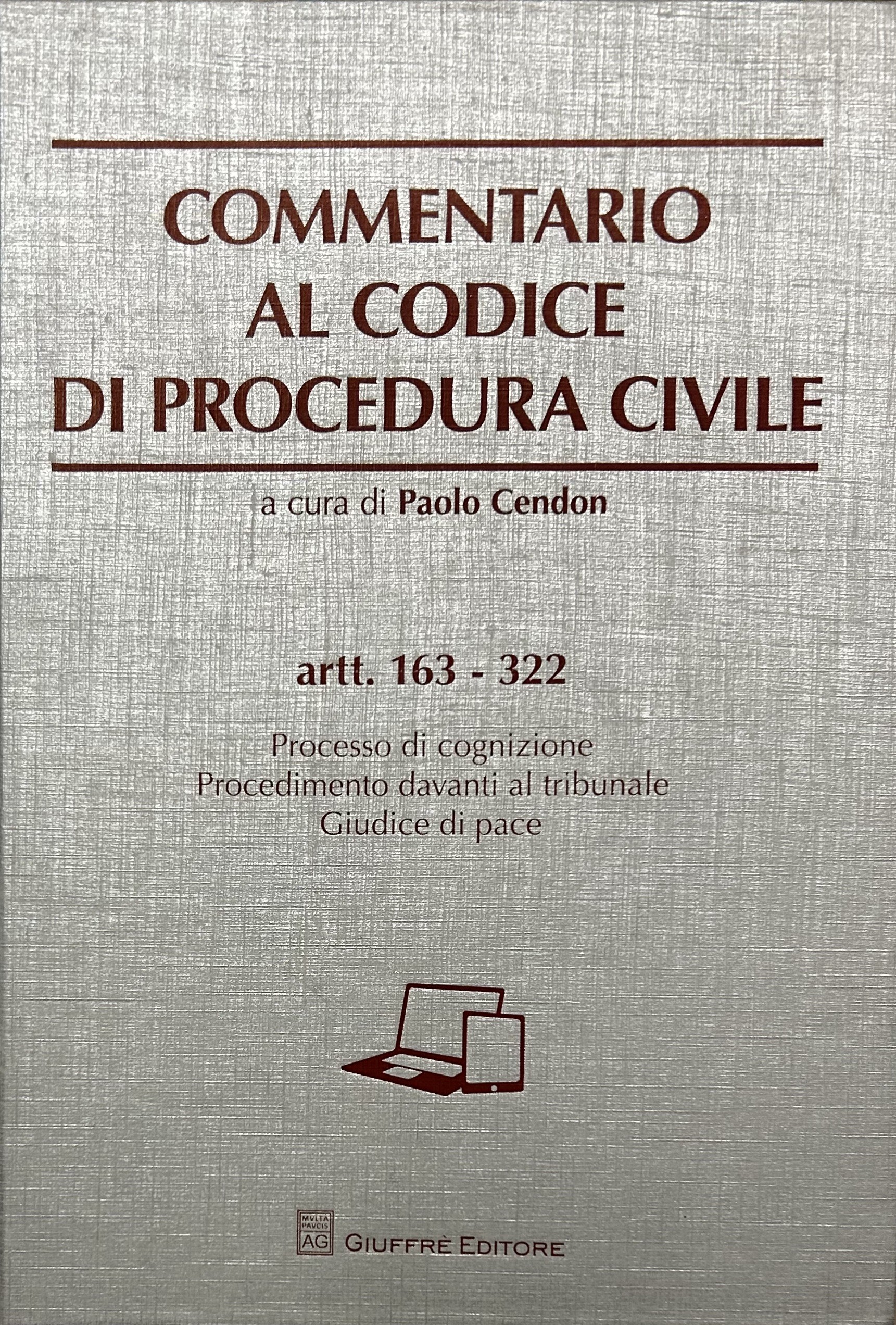 COMMENTARIO
AL CODICE
DI PROCEDURA CIVILE

a cura di Paolo Cendon

artt. 163 - 322

Processo di cognizione
Procedimento davanti al tribunale
Giudice di pace

MVLTA PAVCIS AG GIUFFRÈ EDITORE